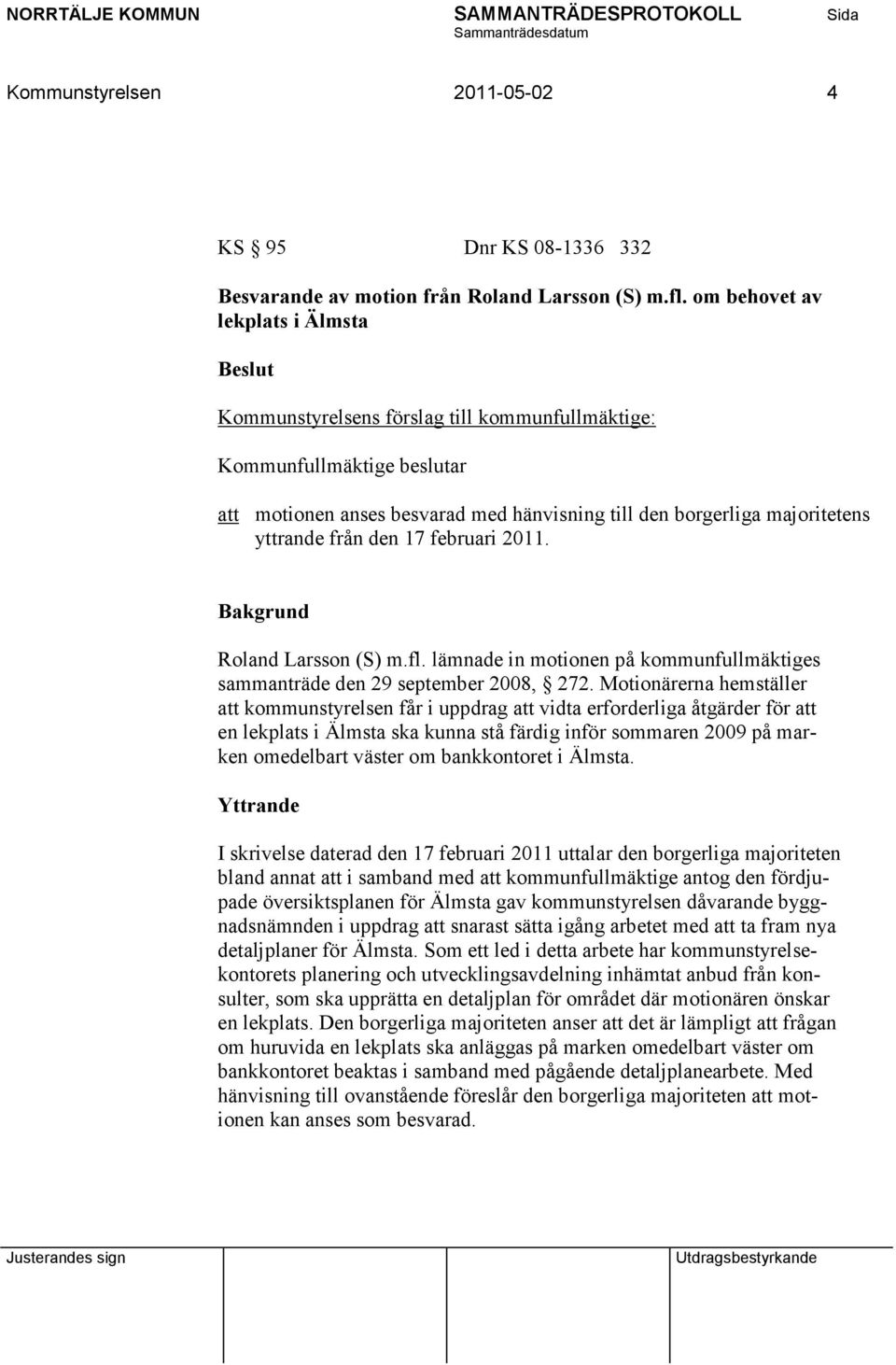 NORRTÄLJE KOMMUN SAMMANTRÄDESPROTOKOLL Sida
Sammanträdesdatum

Kommunstyrelsen 2011-05-02 4

KS § 95 Dnr KS 08-1336 332

Besvarande av motion från Roland Larsson (S) m.fl. om behovet av lekplats i Älmsta

Beslut

Kommunstyrelsens förslag till kommunfullmäktige:

Kommunfullmäktige beslutar

att motionen anses besvarad med hänvisning till den borgerliga majoritetens yttrande från den 17 februari 2011.

Bakgrund

Roland Larsson (S) m.fl. lämnade in motionen på kommunfullmäktiges sammanträde den 29 september 2008, § 272. Motionärerna hemställer att kommunstyrelsen får i uppdrag att vidta erforderliga åtgärder för att en lekplats i Älmsta ska kunna stå färdig inför sommaren 2009 på marken omedelbart väster om bankkontoret i Älmsta.

Yttrande

I skrivelse daterad den 17 februari 2011 uttalar den borgerliga majoriteten bland annat att i samband med att kommunfullmäktige antog den fördjupade översiktsplanen för Älmsta gav kommunstyrelsen dåvarande byggnadsnämnden i uppdrag att snarast sätta igång arbetet med att ta fram nya detaljplaner för Älmsta. Som ett led i detta arbete har kommunstyrelsekontorets planering och utvecklingsavdelning inhämtat anbud från konsulter, som ska upprätta en detaljplan för området där motionären önskar en lekplats. Den borgerliga majoriteten anser att det är lämpligt att frågan om huruvida en lekplats ska anläggas på marken omedelbart väster om bankkontoret beaktas i samband med pågående detaljplanearbete. Med hänvisning till ovanstående föreslår den borgerliga majoriteten att motionen kan anses som besvarad.

Justerandes sign Utdragsbestyrkande